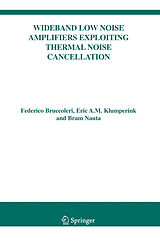 WIDEBAND LOW NOISE AMPLIFIERS EXPLOITING THERMAL NOISE CANCELLATION

Federico Bruccoleri, Eric A.M. Klumperink and Bram Nauta

Springer